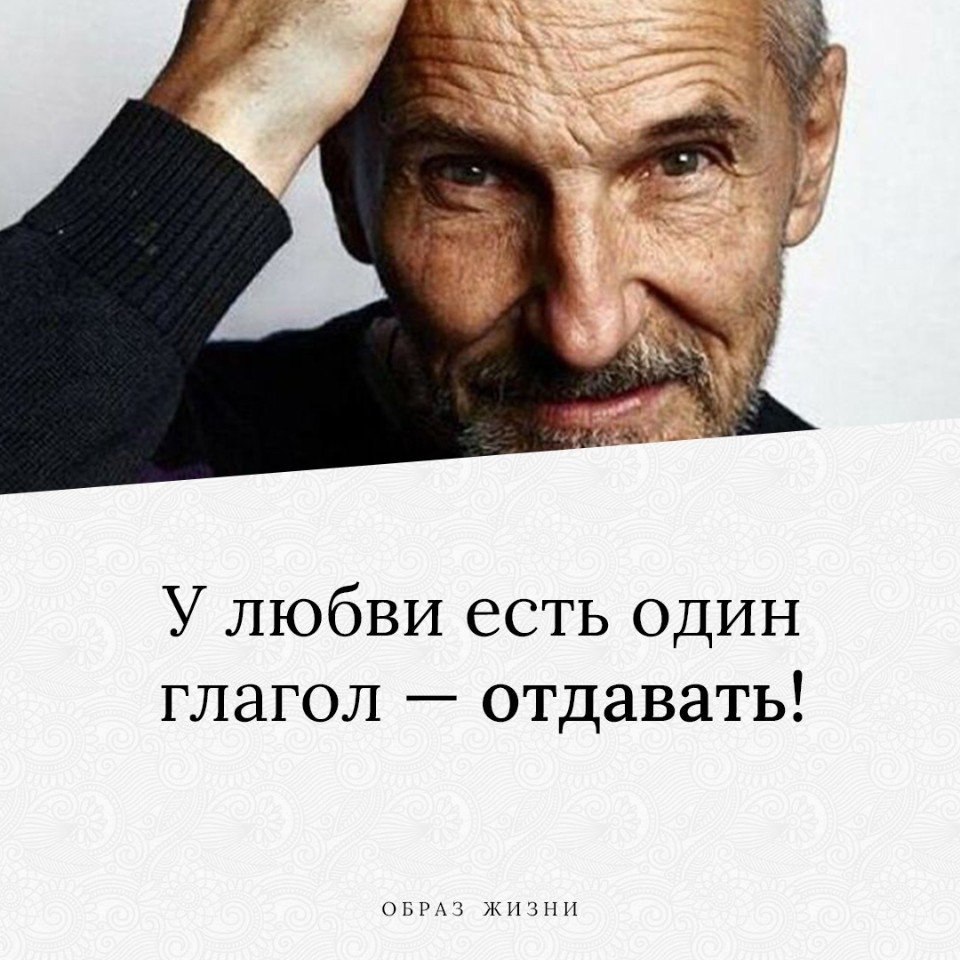 У любви есть один глагол — отдавать!

ОБРАЗ ЖИЗНИ